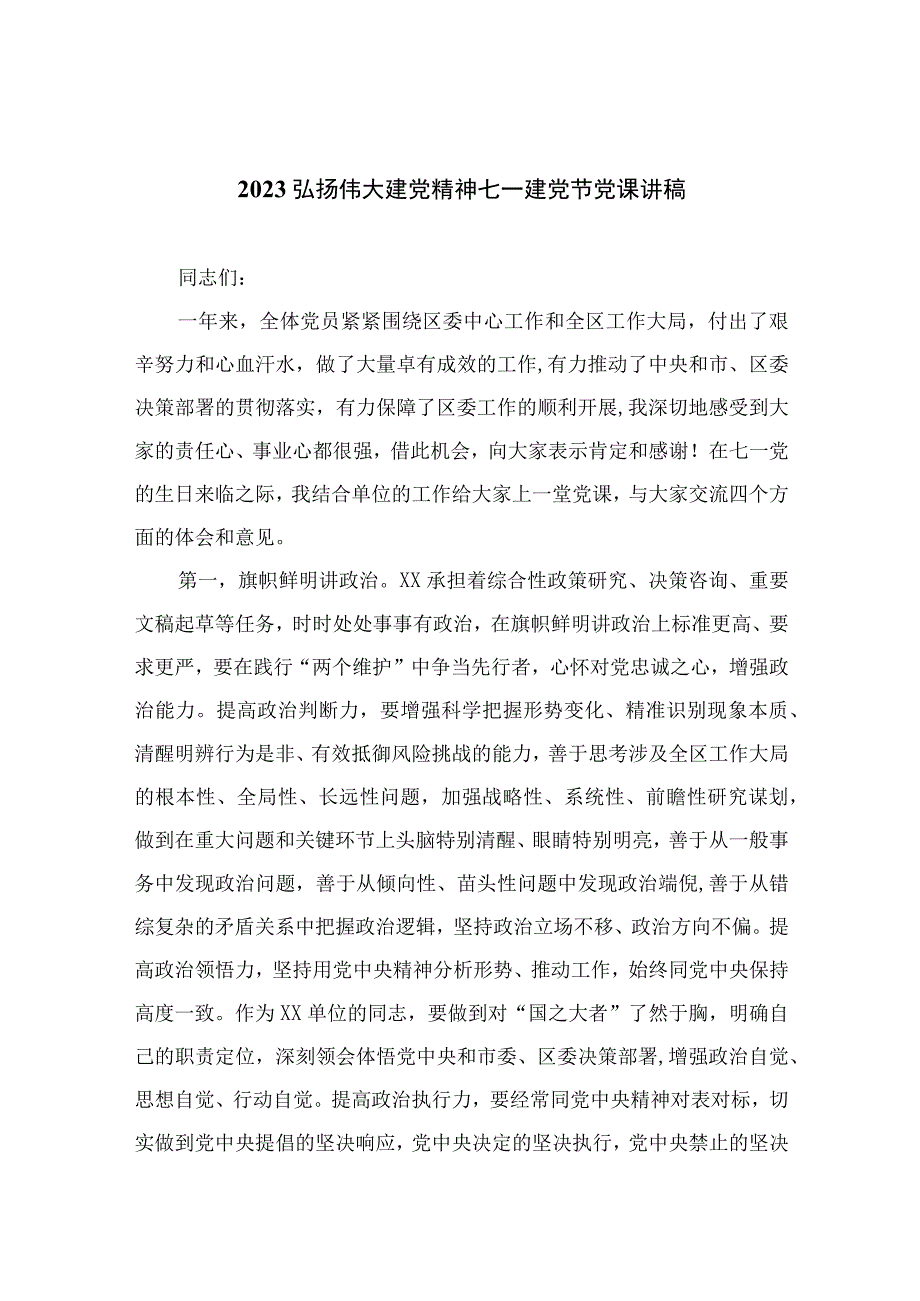 2023弘扬伟大建党精神七一建党节党课讲稿

同志们：

一年来，全体党员紧紧围绕区委中心工作和全区工作大局，付出了艰辛努力和心血汗水，做了大量卓有成效的工作，有力推动了中央和市、区委决策部署的贯彻落实，有力保障了区委工作的顺利开展，我深切地感受到大家的责任心、事业心都很强，借此机会，向大家表示肯定和感谢！在七一党的生日来临之际，我结合单位的工作给大家上一堂党课，与大家交流四个方面的体会和意见。

第一，旗帜鲜明讲政治。XX承担着综合性政策研究、决策咨询、重要文稿起草等任务，时时处处事事有政治，在旗帜鲜明讲政治上标准更高、要求更严，要在践行“两个维护”中争当先行者，心怀对党忠诚之心，增强政治能力。提高政治判断力，要增强科学把握形势变化、精准识别现象本质、清醒明辨行为是非、有效抵御风险挑战的能力，善于思考涉及全区工作大局的根本性、全局性、长远性问题，加强战略性、系统性、前瞻性研究谋划，做到在重大问题和关键环节上头脑特别清醒、眼睛特别明亮，善于从一般事务中发现政治问题，善于从倾向性、苗头性问题中发现政治端倪，善于从错综复杂的矛盾关系中把握政治逻辑，坚持政治立场不移、政治方向不偏。提高政治领悟力，坚持用党中央精神分析形势、推动工作，始终同党中央保持高度一致。作为XX单位的同志，要做到对“国之大者”了然于胸，明确自己的职责定位，深刻领会体悟党中央和市委、区委决策部署，增强政治自觉、思想自觉、行动自觉。提高政治执行力，要经常同党中央精神对表对标，切实做到党中央提倡的坚决响应，党中央决定的坚决执行，党中央禁止的坚决